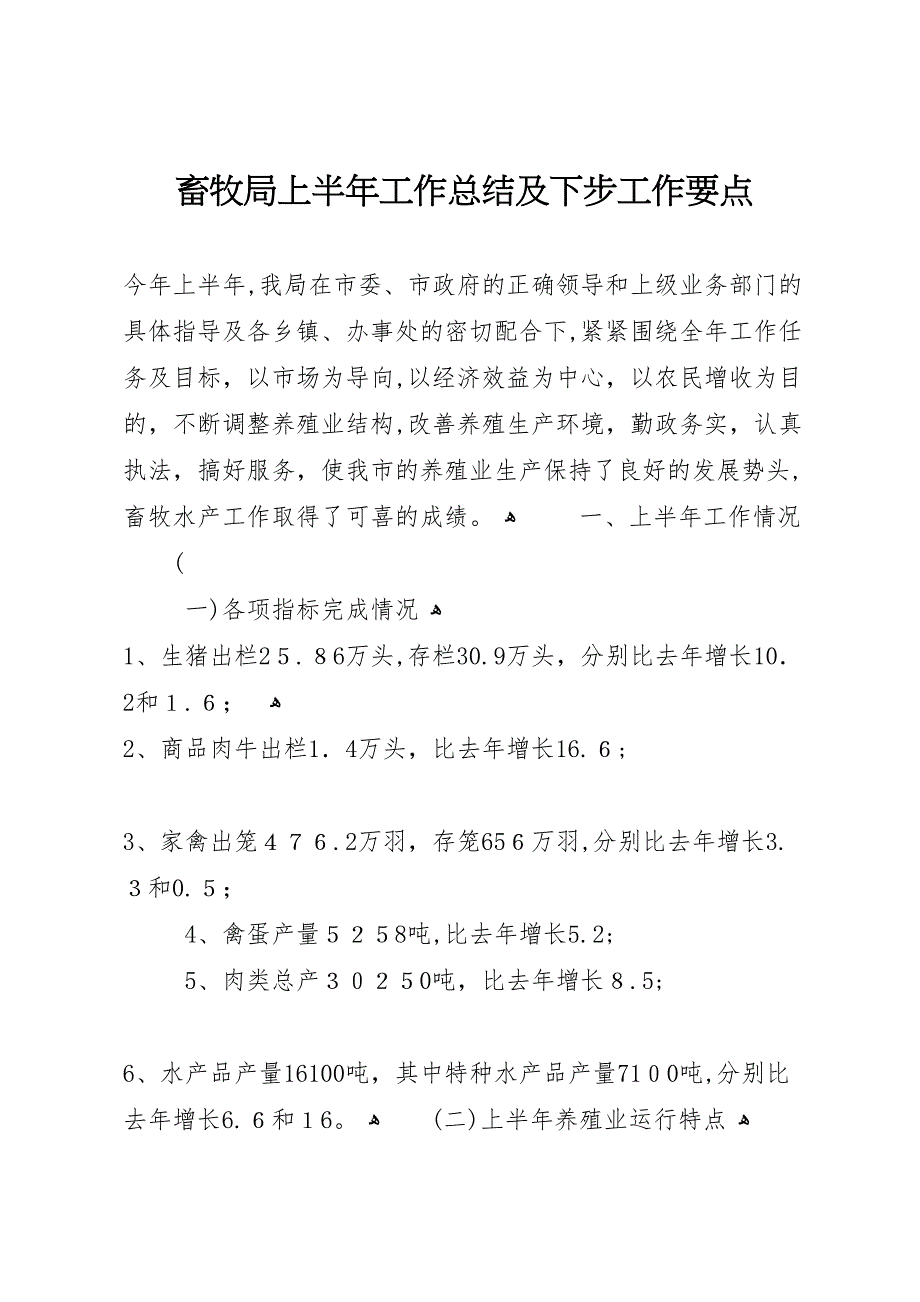 畜牧局上半年工作总结及下步工作要点

今年上半年,我局在市委、市政府的正确领导和上级业务部门的具体指导及各乡镇、办事处的密切配合下,紧紧围绕全年工作任务及目标，以市场为导向,以经济效益为中心，以农民增收为目的，不断调整养殖业结构,改善养殖生产环境，勤政务实，认真执法，搞好服务，使我市的养殖业生产保持了良好的发展势头，畜牧水产工作取得了可喜的成绩。 一、上半年工作情况 (

一)各项指标完成情况

1、生猪出栏25．86万头,存栏30.9万头，分别比去年增长10．2和1．6；

2、商品肉牛出栏1．4万头，比去年增长16.6；

3、家禽出笼476.2万羽，存笼656万羽,分别比去年增长3.3和0.5；

4、禽蛋产量5258吨,比去年增长5.2;

5、肉类总产30250吨，比去年增长8.5;

6、水产品产量16100吨，其中特种水产品产量7100吨,分别比去年增长6.6和16。 (二)上半年养殖业运行特点